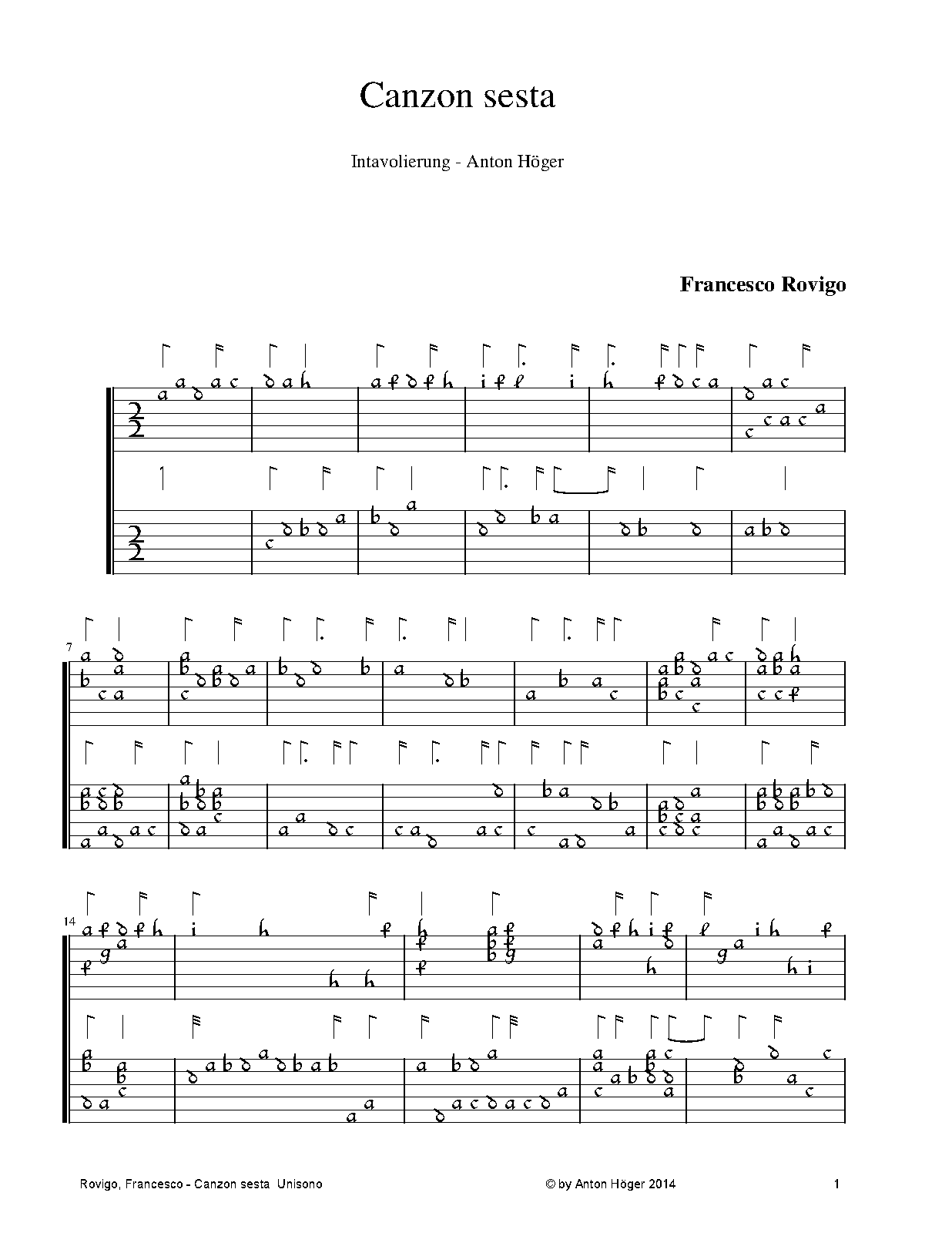 Canzon sesta

Intavolierung - Anton Höger

Francesco Rovigo

7

14

Rovigo, Francesco - Canzon sesta Unisono

© by Anton Höger 2014

1